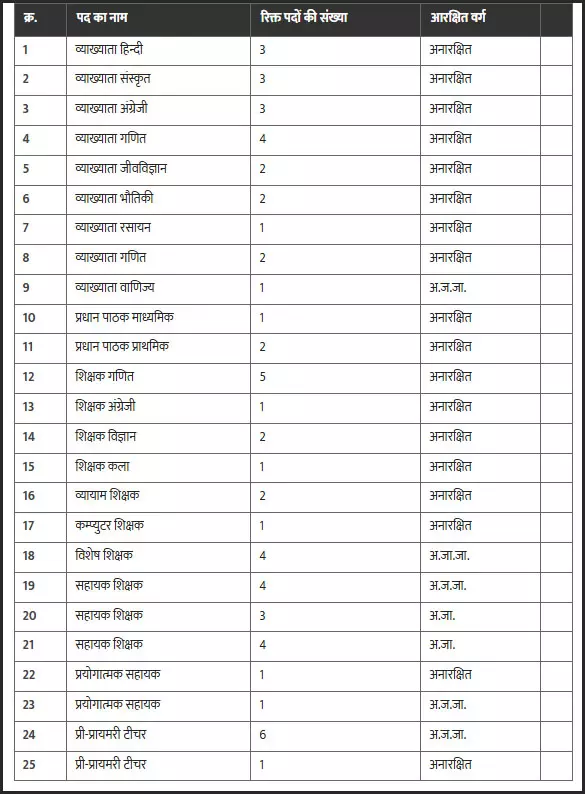 | क्र. | पद का नाम | रिक्त पदों की संख्या | आरक्षित वर्ग | |
|---|---|---|---|---|
| 1 | व्याख्याता हिन्दी | 3 | अनारक्षित | |
| 2 | व्याख्याता संस्कृत | 3 | अनारक्षित | |
| 3 | व्याख्याता अंग्रेजी | 3 | अनारक्षित | |
| 4 | व्याख्याता गणित | 4 | अनारक्षित | |
| 5 | व्याख्याता जीवविज्ञान | 2 | अनारक्षित | |
| 6 | व्याख्याता भौतिकी | 2 | अनारक्षित | |
| 7 | व्याख्याता रसायन | 1 | अनारक्षित | |
| 8 | व्याख्याता गणित | 2 | अनारक्षित | |
| 9 | व्याख्याता वाणिज्य | 1 | अ.ज.जा. | |
| 10 | प्रधान पाठक माध्यमिक | 1 | अनारक्षित | |
| 11 | प्रधान पाठक प्राथमिक | 2 | अनारक्षित | |
| 12 | शिक्षक गणित | 5 | अनारक्षित | |
| 13 | शिक्षक अंग्रेजी | 1 | अनारक्षित | |
| 14 | शिक्षक विज्ञान | 2 | अनारक्षित | |
| 15 | शिक्षक कला | 1 | अनारक्षित | |
| 16 | व्यायाम शिक्षक | 2 | अनारक्षित | |
| 17 | कम्प्युटर शिक्षक | 1 | अनारक्षित | |
| 18 | विशेष शिक्षक | 4 | अ.जा.जा. | |
| 19 | सहायक शिक्षक | 4 | अ.ज.जा. | |
| 20 | सहायक शिक्षक | 3 | अ.जा. | |
| 21 | सहायक शिक्षक | 4 | अ.जा. | |
| 22 | प्रयोगात्मक सहायक | 1 | अनारक्षित | |
| 23 | प्रयोगात्मक सहायक | 1 | अ.ज.जा. | |
| 24 | प्री-प्रायमरी टीचर | 6 | अ.ज.जा. | |
| 25 | प्री-प्रायमरी टीचर | 1 | अनारक्षित | |